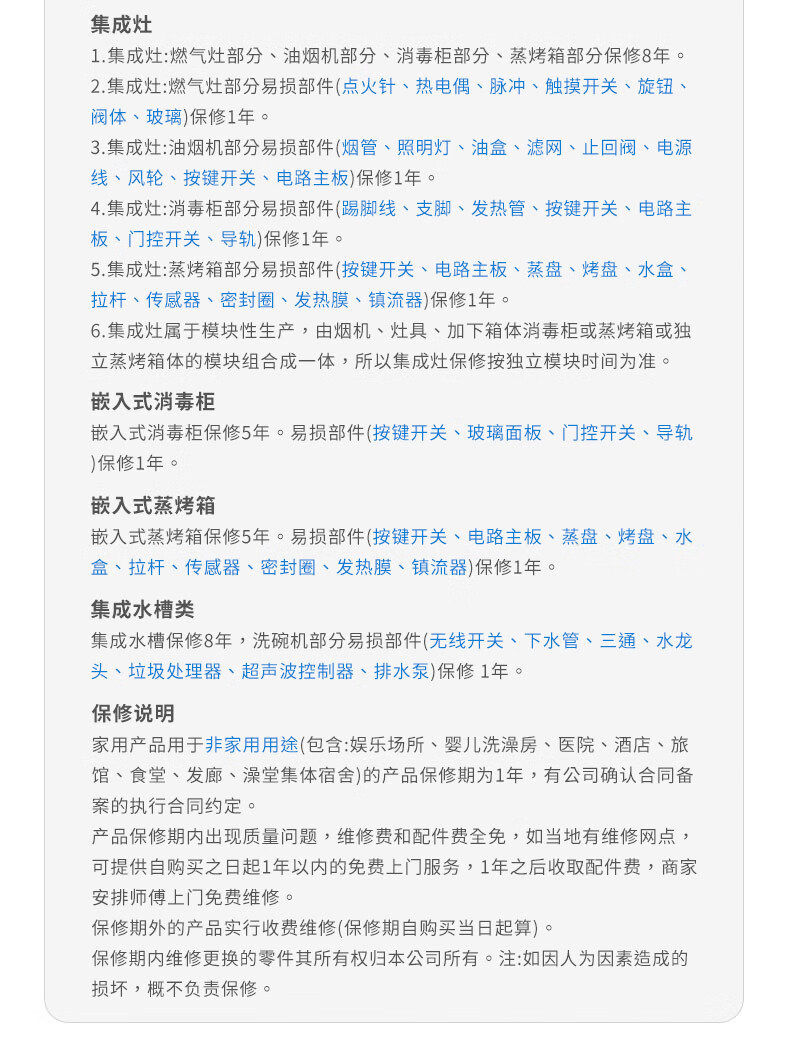 集成灶

1.集成灶:燃气灶部分、油烟机部分、消毒柜部分、蒸烤箱部分保修8年。

2.集成灶:燃气灶部分易损部件(点火针、热电偶、脉冲、触摸开关、旋钮、阀体、玻璃)保修1年。

3.集成灶:油烟机部分易损部件(烟管、照明灯、油盒、滤网、止回阀、电源线、风轮、按键开关、电路主板)保修1年。

4.集成灶:消毒柜部分易损部件(踢脚线、支脚、发热管、按键开关、电路主板、门控开关、导轨)保修1年。

5.集成灶:蒸烤箱部分易损部件(按键开关、电路主板、蒸盘、烤盘、水盒、拉杆、传感器、密封圈、发热膜、镇流器)保修1年。

6.集成灶属于模块性生产，由烟机、灶具、加下箱体消毒柜或蒸烤箱或独立蒸烤箱体的模块组合成一体，所以集成灶保修按独立模块时间为准。

嵌入式消毒柜

嵌入式消毒柜保修5年。易损部件(按键开关、玻璃面板、门控开关、导轨)保修1年。

嵌入式蒸烤箱

嵌入式蒸烤箱保修5年。易损部件(按键开关、电路主板、蒸盘、烤盘、水盒、拉杆、传感器、密封圈、发热膜、镇流器)保修1年。

集成水槽类

集成水槽保修8年，洗碗机部分易损部件(无线开关、下水管、三通、水龙头、垃圾处理器、超声波控制器、排水泵)保修 1年。

保修说明

家用产品用于非家用用途(包含:娱乐场所、婴儿洗澡房、医院、酒店、旅馆、食堂、发廊、澡堂集体宿舍)的产品保修期为1年，有公司确认合同备案的执行合同约定。

产品保修期内出现质量问题，维修费和配件费全免，如当地有维修网点，可提供自购买之日起1年以内的免费上门服务，1年之后收取配件费，商家安排师傅上门免费维修。

保修期外的产品实行收费维修(保修期自购买当日起算)。

保修期内维修更换的零件其所有权归本公司所有。注:如因人为因素造成的损坏，概不负责保修。